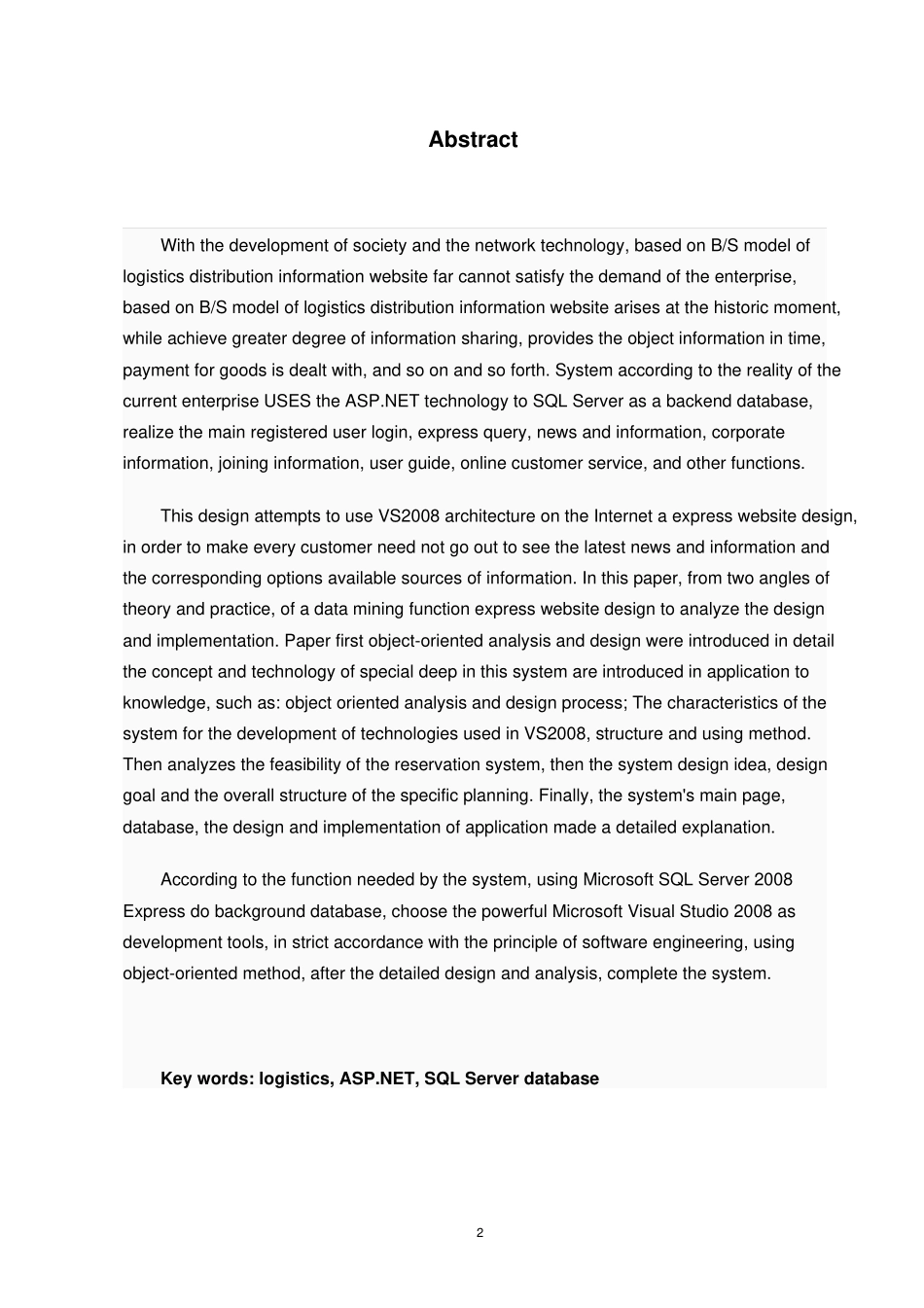 Abstract

With the development of society and the network technology, based on B/S model of logistics distribution information website far cannot satisfy the demand of the enterprise, based on B/S model of logistics distribution information website arises at the historic moment, while achieve greater degree of information sharing, provides the object information in time, payment for goods is dealt with, and so on and so forth. System according to the reality of the current enterprise USES the ASP.NET technology to SQL Server as a backend database, realize the main registered user login, express query, news and information, corporate information, joining information, user guide, online customer service, and other functions.

This design attempts to use VS2008 architecture on the Internet a express website design, in order to make every customer need not go out to see the latest news and information and the corresponding options available sources of information. In this paper, from two angles of theory and practice, of a data mining function express website design to analyze the design and implementation. Paper first object-oriented analysis and design were introduced in detail the concept and technology of special deep in this system are introduced in application to knowledge, such as: object oriented analysis and design process; The characteristics of the system for the development of technologies used in VS2008, structure and using method. Then analyzes the feasibility of the reservation system, then the system design idea, design goal and the overall structure of the specific planning. Finally, the system's main page, database, the design and implementation of application made a detailed explanation.

According to the function needed by the system, using Microsoft SQL Server 2008 Express do background database, choose the powerful Microsoft Visual Studio 2008 as development tools, in strict accordance with the principle of software engineering, using object-oriented method, after the detailed design and analysis, complete the system.

Key words: logistics, ASP.NET, SQL Server database

2